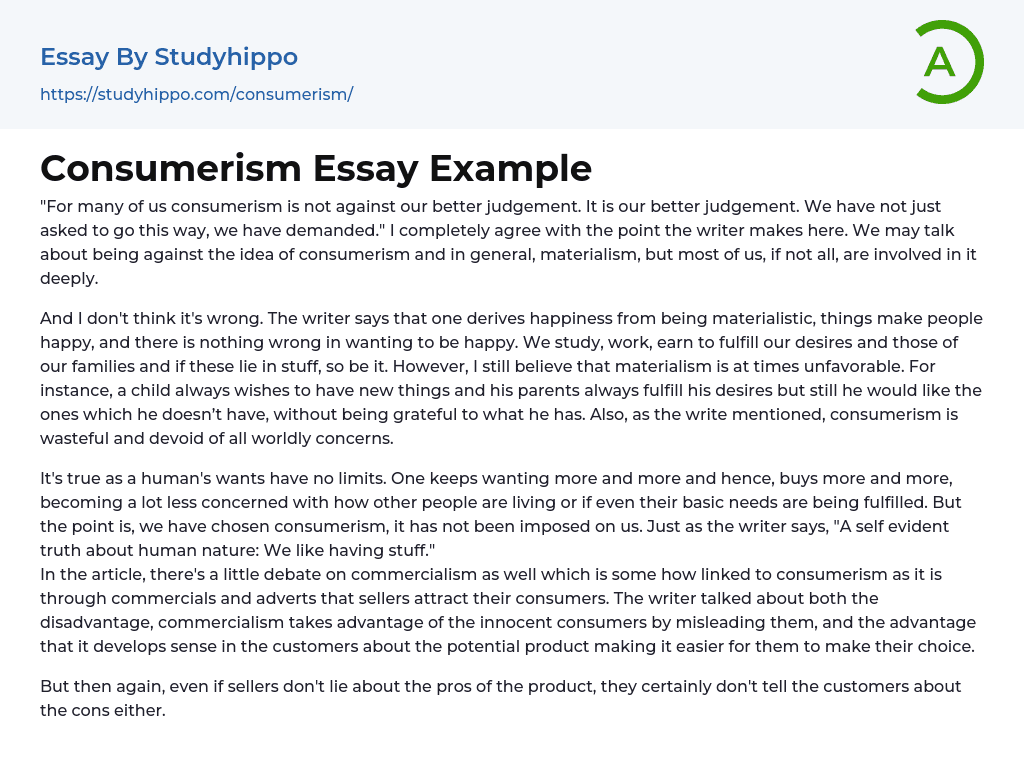 Essay By Studyhippo
https://studyhippo.com/consumerism/

A

Consumerism Essay Example

"For many of us consumerism is not against our better judgement. It is our better judgement. We have not just asked to go this way, we have demanded." I completely agree with the point the writer makes here. We may talk about being against the idea of consumerism and in general, materialism, but most of us, if not all, are involved in it deeply.

And I don't think it's wrong. The writer says that one derives happiness from being materialistic, things make people happy, and there is nothing wrong in wanting to be happy. We study, work, earn to fulfill our desires and those of our families and if these lie in stuff, so be it. However, I still believe that materialism is at times unfavorable. For instance, a child always wishes to have new things and his parents always fulfill his desires but still he would like the ones which he doesn't have, without being grateful to what he has. Also, as the write mentioned, consumerism is wasteful and devoid of all worldly concerns.

It's true as a human's wants have no limits. One keeps wanting more and more and hence, buys more and more, becoming a lot less concerned with how other people are living or if even their basic needs are being fulfilled. But the point is, we have chosen consumerism, it has not been imposed on us. Just as the writer says, "A self evident truth about human nature: We like having stuff."
In the article, there's a little debate on commercialism as well which is some how linked to consumerism as it is through commercials and adverts that sellers attract their consumers. The writer talked about both the disadvantage, commercialism takes advantage of the innocent consumers by misleading them, and the advantage that it develops sense in the customers about the potential product making it easier for them to make their choice.

But then again, even if sellers don't lie about the pros of the product, they certainly don't tell the customers about the cons either.